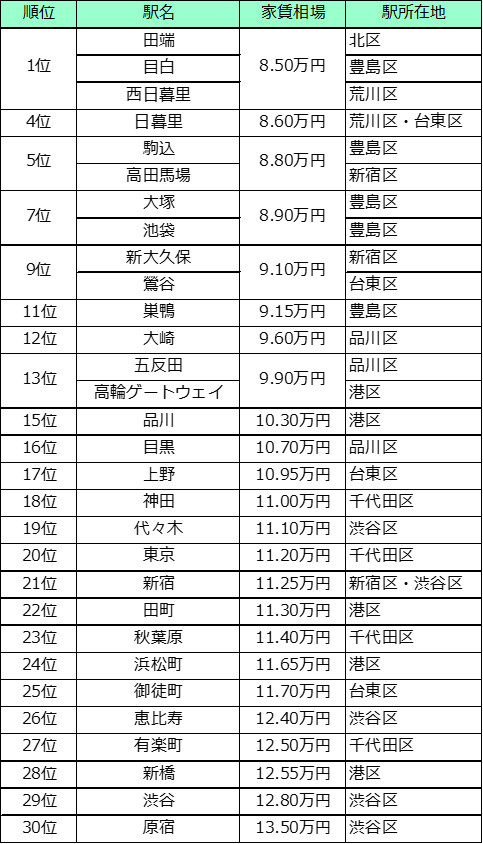 | 順位 | 駅名 | 家賃相場 | 駅所在地 |
|---|---|---|---|
| 1位 | 田端 | 8.50万円 | 北区 |
|  | 目白 |  | 豊島区 |
|  | 西日暮里 |  | 荒川区 |
| 4位 | 日暮里 | 8.60万円 | 荒川区・台東区 |
| 5位 | 駒込 | 8.80万円 | 豊島区 |
|  | 高田馬場 |  | 新宿区 |
| 7位 | 大塚 | 8.90万円 | 豊島区 |
|  | 池袋 |  | 豊島区 |
| 9位 | 新大久保 | 9.10万円 | 新宿区 |
|  | 鶯谷 |  | 台東区 |
| 11位 | 巣鴨 | 9.15万円 | 豊島区 |
| 12位 | 大崎 | 9.60万円 | 品川区 |
| 13位 | 五反田 | 9.90万円 | 品川区 |
|  | 高輪ゲートウェイ |  | 港区 |
| 15位 | 品川 | 10.30万円 | 港区 |
| 16位 | 目黒 | 10.70万円 | 品川区 |
| 17位 | 上野 | 10.95万円 | 台東区 |
| 18位 | 神田 | 11.00万円 | 千代田区 |
| 19位 | 代々木 | 11.10万円 | 渋谷区 |
| 20位 | 東京 | 11.20万円 | 千代田区 |
| 21位 | 新宿 | 11.25万円 | 新宿区・渋谷区 |
| 22位 | 田町 | 11.30万円 | 港区 |
| 23位 | 秋葉原 | 11.40万円 | 千代田区 |
| 24位 | 浜松町 | 11.65万円 | 港区 |
| 25位 | 御徒町 | 11.70万円 | 台東区 |
| 26位 | 恵比寿 | 12.40万円 | 渋谷区 |
| 27位 | 有楽町 | 12.50万円 | 千代田区 |
| 28位 | 新橋 | 12.55万円 | 港区 |
| 29位 | 渋谷 | 12.80万円 | 渋谷区 |
| 30位 | 原宿 | 13.50万円 | 渋谷区 |